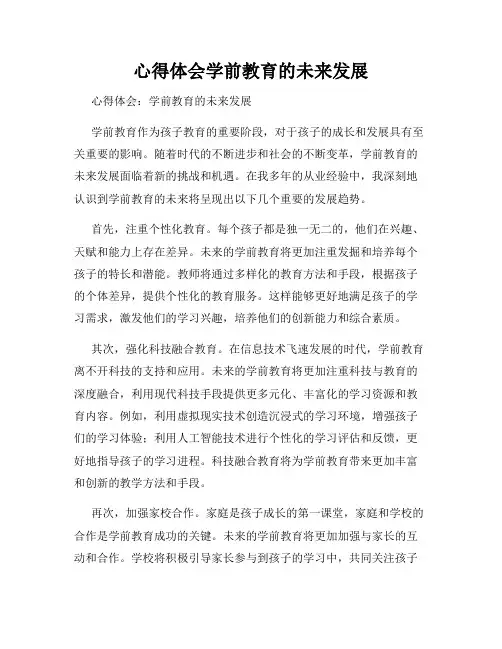 心得体会学前教育的未来发展

心得体会：学前教育的未来发展

学前教育作为孩子教育的重要阶段，对于孩子的成长和发展具有至关重要的影响。随着时代的不断进步和社会的不断变革，学前教育的未来发展面临着新的挑战和机遇。在我多年的从业经验中，我深刻地认识到学前教育的未来将呈现出以下几个重要的发展趋势。

首先，注重个性化教育。每个孩子都是独一无二的，他们在兴趣、天赋和能力上存在差异。未来的学前教育将更加注重发掘和培养每个孩子的特长和潜能。教师将通过多样化的教育方法和手段，根据孩子的个体差异，提供个性化的教育服务。这样能够更好地满足孩子的学习需求，激发他们的学习兴趣，培养他们的创新能力和综合素质。

其次，强化科技融合教育。在信息技术飞速发展的时代，学前教育离不开科技的支持和应用。未来的学前教育将更加注重科技与教育的深度融合，利用现代科技手段提供更多元化、丰富化的学习资源和教育内容。例如，利用虚拟现实技术创造沉浸式的学习环境，增强孩子们的学习体验；利用人工智能技术进行个性化的学习评估和反馈，更好地指导孩子的学习进程。科技融合教育将为学前教育带来更加丰富和创新的教学方法和手段。

再次，加强家校合作。家庭是孩子成长的第一课堂，家庭和学校的合作是学前教育成功的关键。未来的学前教育将更加加强与家长的互动和合作。学校将积极引导家长参与到孩子的学习中，共同关注孩子